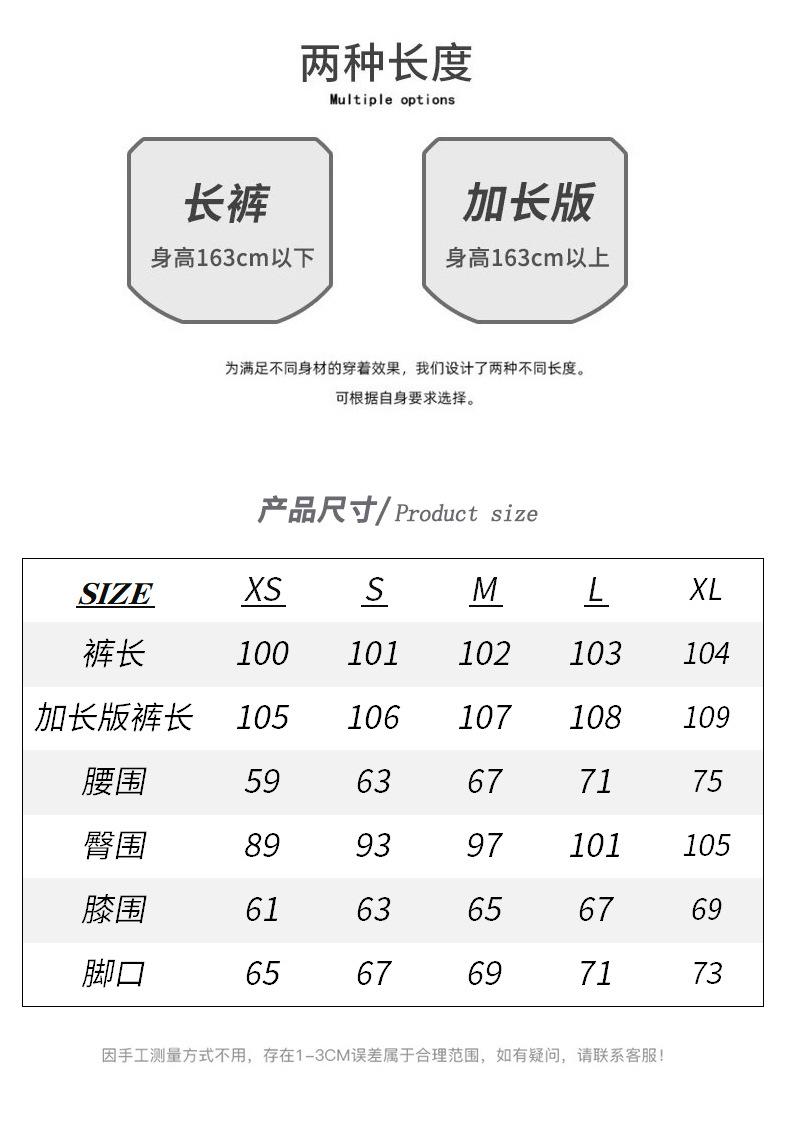 两种长度
Multiple options

长裤
身高163cm以下

加长版
身高163cm以上

为满足不同身材的穿着效果，我们设计了两种不同长度。
可根据自身要求选择。

产品尺寸/Product size

| SIZE | XS | S | M | L | XL |
|---|---|---|---|---|---|
| 裤长 | 100 | 101 | 102 | 103 | 104 |
| 加长版裤长 | 105 | 106 | 107 | 108 | 109 |
| 腰围 | 59 | 63 | 67 | 71 | 75 |
| 臀围 | 89 | 93 | 97 | 101 | 105 |
| 膝围 | 61 | 63 | 65 | 67 | 69 |
| 脚口 | 65 | 67 | 69 | 71 | 73 |

因手工测量方式不用，存在1-3CM误差属于合理范围，如有疑问，请联系客服！